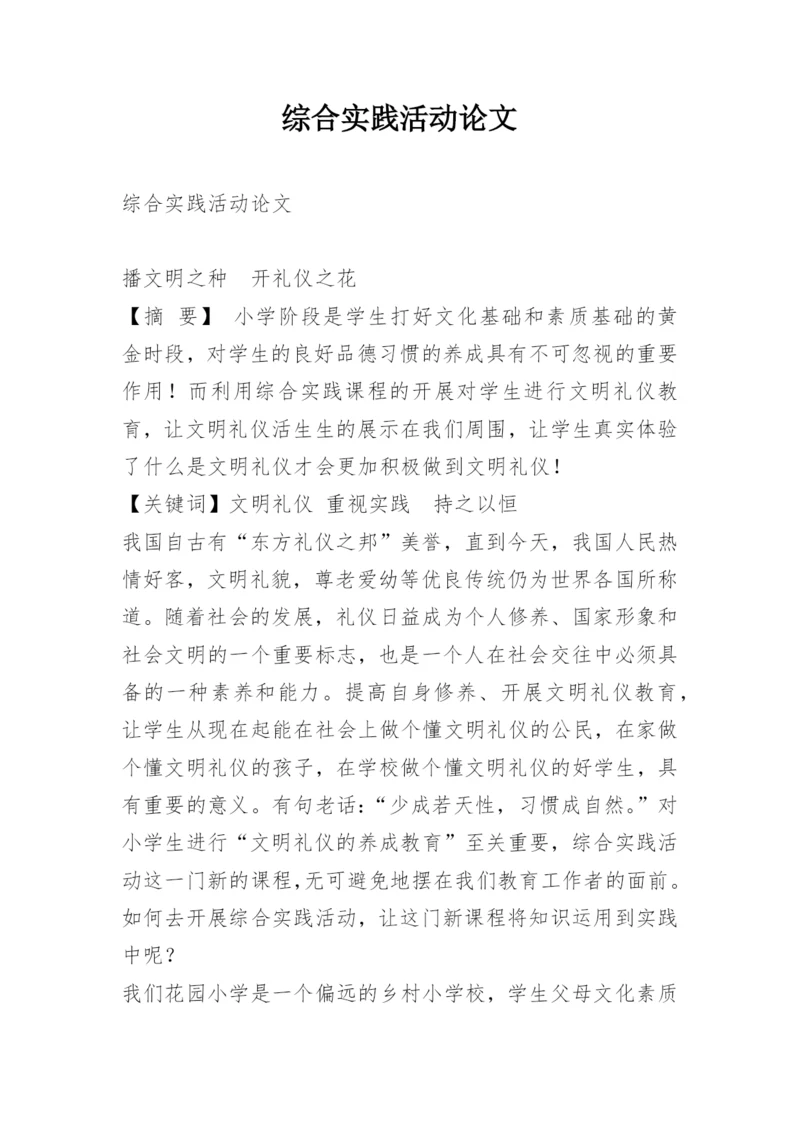 综合实践活动论文

综合实践活动论文

播文明之种　开礼仪之花

【摘　要】　小学阶段是学生打好文化基础和素质基础的黄金时段，对学生的良好品德习惯的养成具有不可忽视的重要作用！而利用综合实践课程的开展对学生进行文明礼仪教育，让文明礼仪活生生的展示在我们周围，让学生真实体验了什么是文明礼仪才会更加积极做到文明礼仪！

【关键词】文明礼仪　重视实践　持之以恒

我国自古有“东方礼仪之邦”美誉，直到今天，我国人民热情好客，文明礼貌，尊老爱幼等优良传统仍为世界各国所称道。随着社会的发展，礼仪日益成为个人修养、国家形象和社会文明的一个重要标志，也是一个人在社会交往中必须具备的一种素养和能力。提高自身修养、开展文明礼仪教育，让学生从现在起能在社会上做个懂文明礼仪的公民，在家做个懂文明礼仪的孩子，在学校做个懂文明礼仪的好学生，具有重要的意义。有句老话：“少成若天性，习惯成自然。”对小学生进行“文明礼仪的养成教育”至关重要，综合实践活动这一门新的课程，无可避免地摆在我们教育工作者的面前。如何去开展综合实践活动，让这门新课程将知识运用到实践中呢？

我们花园小学是一个偏远的乡村小学校，学生父母文化素质